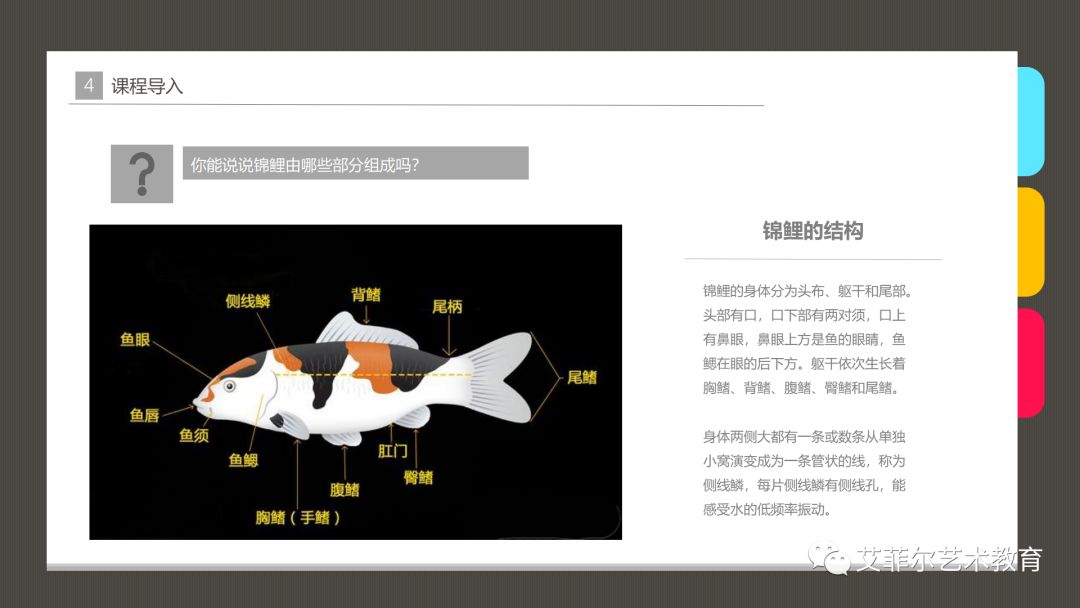 4 课程导入

?

你能说说锦鲤由哪些部分组成吗?

侧线鳞
背鳍
尾柄
鱼眼
尾鳍
鱼唇
鱼须
鱼鳃
肛门
臀鳍
腹鳍
胸鳍(手鳍)

锦鲤的结构

锦鲤的身体分为头布、躯干和尾部。头部有口,口下部有两对须,口上有鼻眼,鼻眼上方是鱼的眼睛,鱼鳃在眼的后下方。躯干依次生长着胸鳍、背鳍、腹鳍、臀鳍和尾鳍。

身体两侧大都有一条或数条从单独小窝演变成为一条管状的线,称为侧线鳞,每片侧线鳞有侧线孔,能感受水的低频率振动。

艾菲尔艺术教育